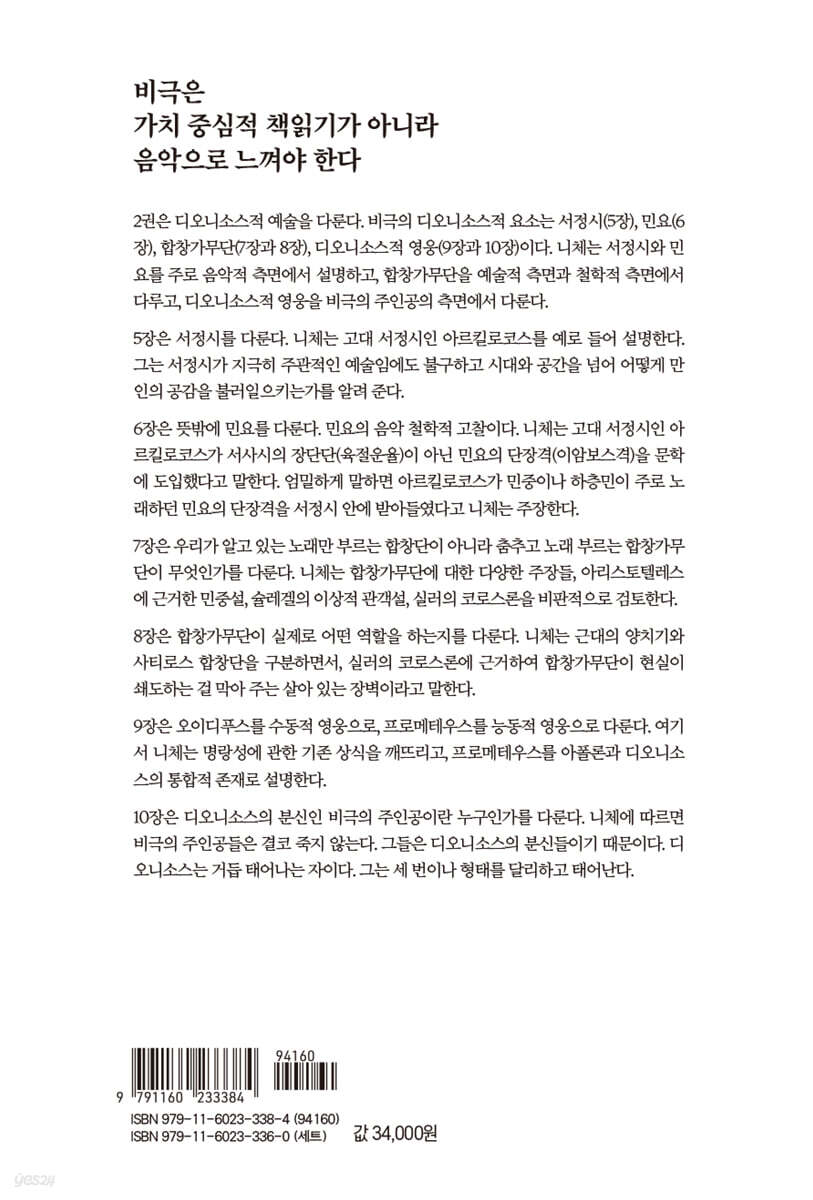 비극은
가치 중심적 책읽기가 아니라
음악으로 느껴야 한다

2권은 디오니소스적 예술을 다룬다. 비극의 디오니소스적 요소는 서정시(5장), 민요(6장), 합창가무단(7장과 8장), 디오니소스적 영웅(9장과 10장)이다. 니체는 서정시와 민요를 주로 음악적 측면에서 설명하고, 합창가무단을 예술적 측면과 철학적 측면에서 다루고, 디오니소스적 영웅을 비극의 주인공의 측면에서 다룬다.

5장은 서정시를 다룬다. 니체는 고대 서정시인 아르킬로코스를 예로 들어 설명한다. 그는 서정시가 지극히 주관적인 예술임에도 불구하고 시대와 공간을 넘어 어떻게 만인의 공감을 불러일으키는가를 알려 준다.

6장은 뜻밖에 민요를 다룬다. 민요의 음악 철학적 고찰이다. 니체는 고대 서정시인 아르킬로코스가 서사시의 장단단(육절운율)이 아닌 민요의 단장격(이암보스격)을 문학에 도입했다고 말한다. 엄밀하게 말하면 아르킬로코스가 민중이나 하층민이 주로 노래하던 민요의 단장격을 서정시 안에 받아들였다고 니체는 주장한다.

7장은 우리가 알고 있는 노래만 부르는 합창단이 아니라 춤추고 노래 부르는 합창가무단이 무엇인가를 다룬다. 니체는 합창가무단에 대한 다양한 주장들, 아리스토텔레스에 근거한 민중설, 슐레겔의 이상적 관객설, 실러의 코로스론을 비판적으로 검토한다.

8장은 합창가무단이 실제로 어떤 역할을 하는지를 다룬다. 니체는 근대의 양치기와 사티로스 합창단을 구분하면서, 실러의 코로스론에 근거하여 합창가무단이 현실이 쇄도하는 걸 막아 주는 살아 있는 장벽이라고 말한다.

9장은 오이디푸스를 수동적 영웅으로, 프로메테우스를 능동적 영웅으로 다룬다. 여기서 니체는 명랑성에 관한 기존 상식을 깨뜨리고, 프로메테우스를 아폴론과 디오니소스의 통합적 존재로 설명한다.

10장은 디오니소스의 분신인 비극의 주인공이란 누구인가를 다룬다. 니체에 따르면 비극의 주인공들은 결코 죽지 않는다. 그들은 디오니소스의 분신들이기 때문이다. 디오니소스는 거듭 태어나는 자이다. 그는 세 번이나 형태를 달리하고 태어난다.

94160
9 791160 233384
ISBN 979-11-6023-338-4 (94160)
ISBN 979-11-6023-336-0 (세트)
값 34,000원
yes24